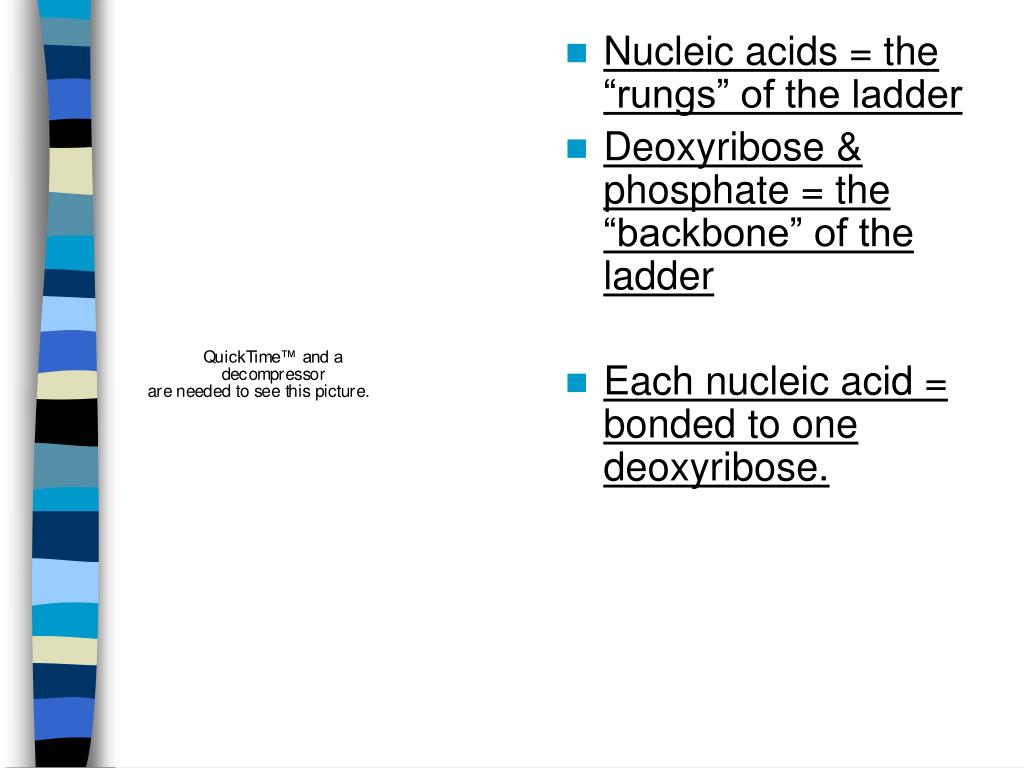 QuickTime™ and a decompressor are needed to see this picture.

Nucleic acids = the “rungs” of the ladder

Deoxyribose & phosphate = the “backbone” of the ladder

Each nucleic acid = bonded to one deoxyribose.